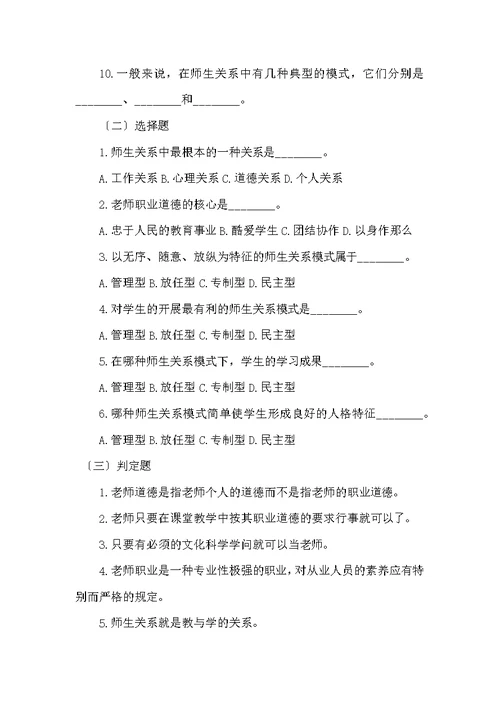 10.一般来说，在师生关系中有几种典型的模式，它们分别是________、________和________。

〔二〕选择题

1.师生关系中最根本的一种关系是________。

A.工作关系 B.心理关系 C.道德关系 D.个人关系

2.老师职业道德的核心是________。

A.忠于人民的教育事业 B.酷爱学生 C.团结协作 D.以身作那么

3.以无序、随意、放纵为特征的师生关系模式属于________。

A.管理型 B.放任型 C.专制型 D.民主型

4.对学生的开展最有利的师生关系模式是________。

A.管理型 B.放任型 C.专制型 D.民主型

5.在哪种师生关系模式下，学生的学习成果________。

A.管理型 B.放任型 C.专制型 D.民主型

6.哪种师生关系模式简单使学生形成良好的人格特征________。

A.管理型 B.放任型 C.专制型 D.民主型

〔三〕判定题

1.老师道德是指老师个人的道德而不是指老师的职业道德。

2.老师只要在课堂教学中按其职业道德的要求行事就可以了。

3.只要有必须的文化科学学问就可以当老师。

4.老师职业是一种专业性极强的职业，对从业人员的素养应有特别而严格的规定。

5.师生关系就是教与学的关系。